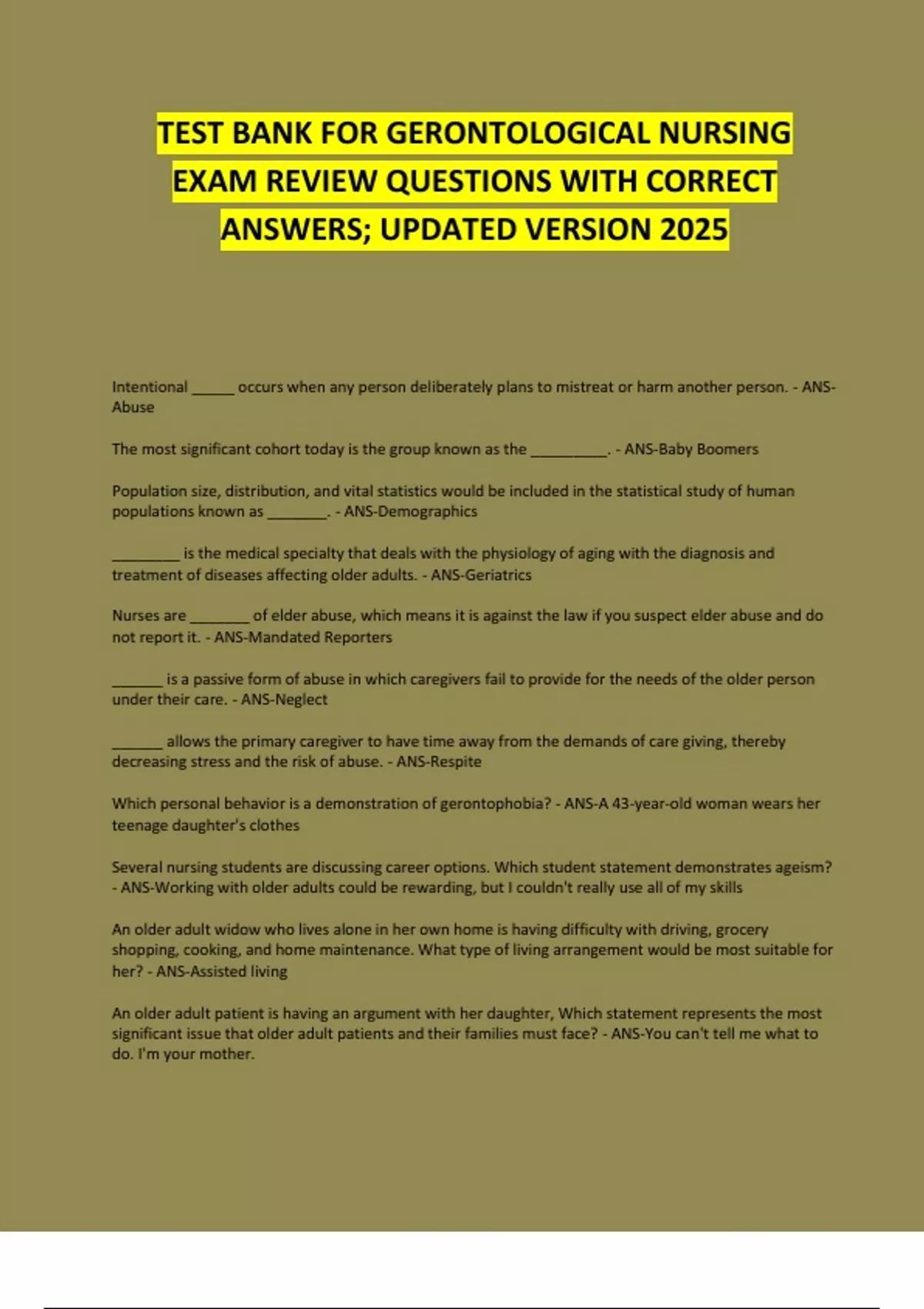 TEST BANK FOR GERONTOLOGICAL NURSING EXAM REVIEW QUESTIONS WITH CORRECT ANSWERS; UPDATED VERSION 2025

Intentional ______ occurs when any person deliberately plans to mistreat or harm another person. - ANS-Abuse

The most significant cohort today is the group known as the __________. - ANS-Baby Boomers

Population size, distribution, and vital statistics would be included in the statistical study of human populations known as ________. - ANS-Demographics

_________ is the medical specialty that deals with the physiology of aging with the diagnosis and treatment of diseases affecting older adults. - ANS-Geriatrics

Nurses are ________ of elder abuse, which means it is against the law if you suspect elder abuse and do not report it. - ANS-Mandated Reporters

_______ is a passive form of abuse in which caregivers fail to provide for the needs of the older person under their care. - ANS-Neglect

_______ allows the primary caregiver to have time away from the demands of care giving, thereby decreasing stress and the risk of abuse. - ANS-Respite

Which personal behavior is a demonstration of gerontophobia? - ANS-A 43-year-old woman wears her teenage daughter's clothes

Several nursing students are discussing career options. Which student statement demonstrates ageism? - ANS-Working with older adults could be rewarding, but I couldn't really use all of my skills

An older adult widow who lives alone in her own home is having difficulty with driving, grocery shopping, cooking, and home maintenance. What type of living arrangement would be most suitable for her? - ANS-Assisted living

An older adult patient is having an argument with her daughter, Which statement represents the most significant issue that older adult patients and their families must face? - ANS-You can't tell me what to do. I'm your mother.